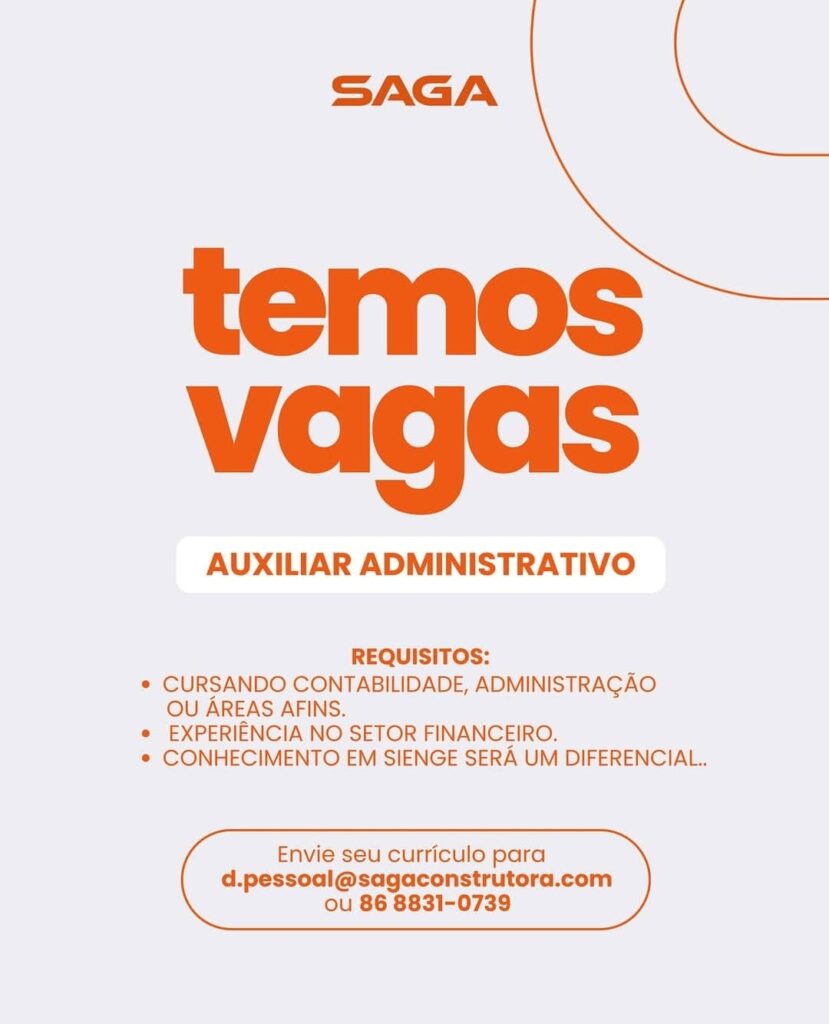 SAGA

temos vagas

AUXILIAR ADMINISTRATIVO

REQUISITOS:
• CURSANDO CONTABILIDADE, ADMINISTRAÇÃO OU ÁREAS AFINS.
• EXPERIÊNCIA NO SETOR FINANCEIRO.
• CONHECIMENTO EM SIENGE SERÁ UM DIFERENCIAL..

Envie seu currículo para
d.pessoal@sagaconstrutora.com
ou 86 8831-0739